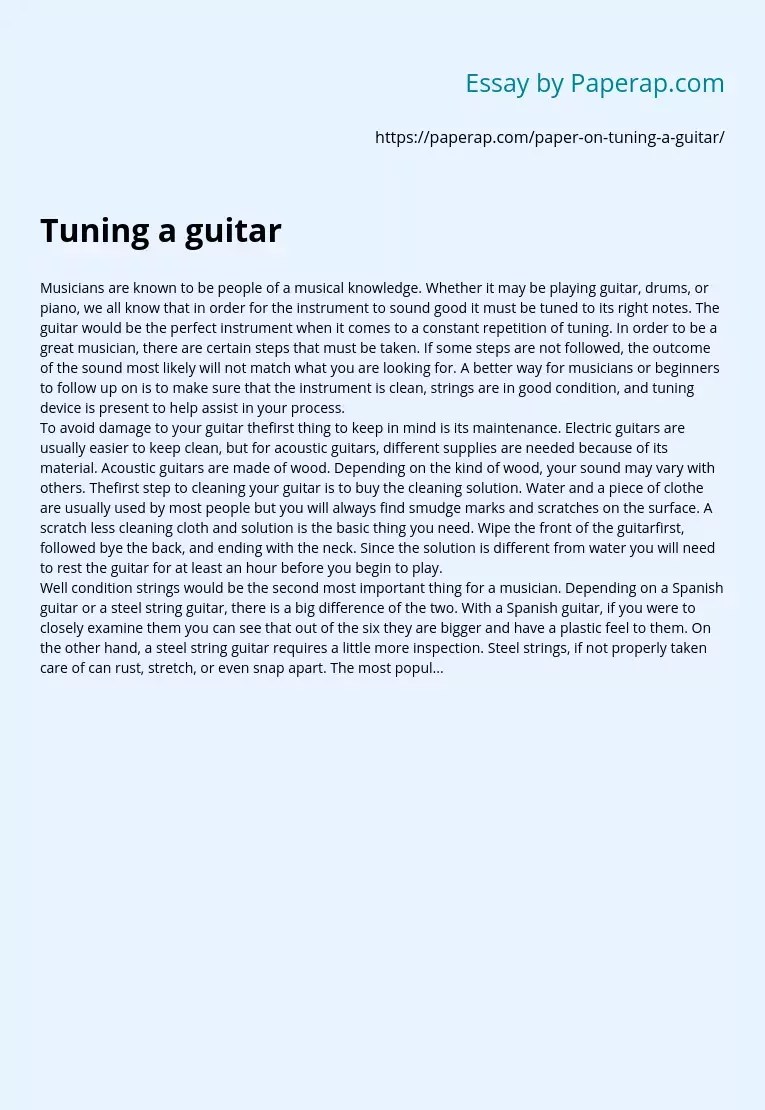 Essay by Paperap.com

https://paperap.com/paper-on-tuning-a-guitar/

Tuning a guitar

Musicians are known to be people of a musical knowledge. Whether it may be playing guitar, drums, or piano, we all know that in order for the instrument to sound good it must be tuned to its right notes. The guitar would be the perfect instrument when it comes to a constant repetition of tuning. In order to be a great musician, there are certain steps that must be taken. If some steps are not followed, the outcome of the sound most likely will not match what you are looking for. A better way for musicians or beginners to follow up on is to make sure that the instrument is clean, strings are in good condition, and tuning device is present to help assist in your process.
To avoid damage to your guitar thefirst thing to keep in mind is its maintenance. Electric guitars are usually easier to keep clean, but for acoustic guitars, different supplies are needed because of its material. Acoustic guitars are made of wood. Depending on the kind of wood, your sound may vary with others. Thefirst step to cleaning your guitar is to buy the cleaning solution. Water and a piece of clothe are usually used by most people but you will always find smudge marks and scratches on the surface. A scratch less cleaning cloth and solution is the basic thing you need. Wipe the front of the guitarfirst, followed bye the back, and ending with the neck. Since the solution is different from water you will need to rest the guitar for at least an hour before you begin to play.
Well condition strings would be the second most important thing for a musician. Depending on a Spanish guitar or a steel string guitar, there is a big difference of the two. With a Spanish guitar, if you were to closely examine them you can see that out of the six they are bigger and have a plastic feel to them. On the other hand, a steel string guitar requires a little more inspection. Steel strings, if not properly taken care of can rust, stretch, or even snap apart. The most popul...